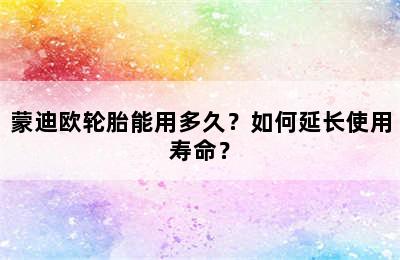 蒙迪欧轮胎能用多久？如何延长使用寿命？